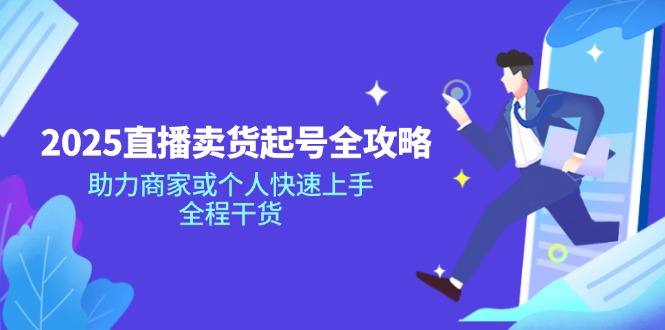 2025直播卖货起号全攻略

助力商家或个人快速上手
全程干货